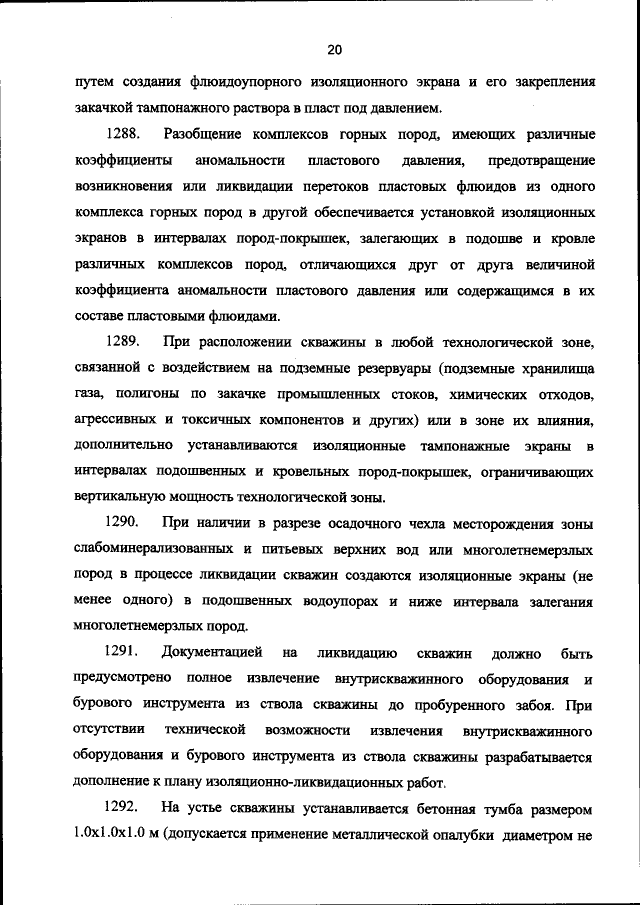 20

путем создания флюидоупорного изоляционного экрана и его закрепления закачкой тампонажного раствора в пласт под давлением.

1288. Разобщение комплексов горных пород, имеющих различные коэффициенты аномальности пластового давления, предотвращение возникновения или ликвидации перетоков пластовых флюидов из одного комплекса горных пород в другой обеспечивается установкой изоляционных экранов в интервалах пород-покрышек, залегающих в подошве и кровле различных комплексов пород, отличающихся друг от друга величиной коэффициента аномальности пластового давления или содержащимся в их составе пластовыми флюидами.

1289. При расположении скважины в любой технологической зоне, связанной с воздействием на подземные резервуары (подземные хранилища газа, полигоны по закачке промышленных стоков, химических отходов, агрессивных и токсичных компонентов и других) или в зоне их влияния, дополнительно устанавливаются изоляционные тампонажные экраны в интервалах подошвенных и кровельных пород-покрышек, ограничивающих вертикальную мощность технологической зоны.

1290. При наличии в разрезе осадочного чехла месторождения зоны слабоминерализованных и питьевых верхних вод или многолетнемерзлых пород в процессе ликвидации скважин создаются изоляционные экраны (не менее одного) в подошвенных водоупорах и ниже интервала залегания многолетнемерзлых пород.

1291. Документацией на ликвидацию скважин должно быть предусмотрено полное извлечение внутрискважинного оборудования и бурового инструмента из ствола скважины до пробуренного забоя. При отсутствии технической возможности извлечения внутрискважинного оборудования и бурового инструмента из ствола скважины разрабатывается дополнение к плану изоляционно-ликвидационных работ.

1292. На устье скважины устанавливается бетонная тумба размером 1.0x1.0x1.0 м (допускается применение металлической опалубки диаметром не